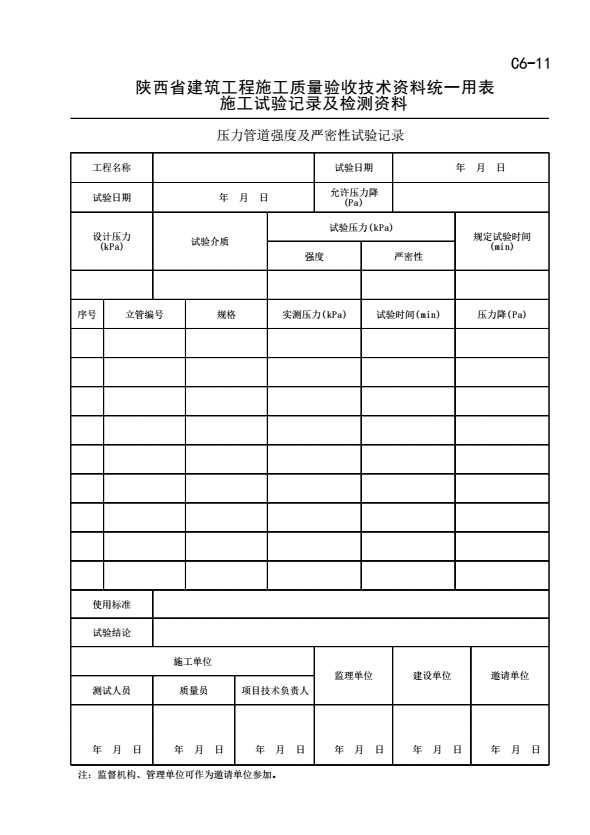 C6-11

陕西省建筑工程施工质量验收技术资料统一用表
施工试验记录及检测资料

压力管道强度及严密性试验记录

| 工程名称 | | 试验日期 | 年 月 日 |
|---|---|---|---|
| 试验日期 | 年 月 日 | 允许压力降 (Pa) | |

| 设计压力 (kPa) | 试验介质 | 试验压力(kPa) 强度 | 试验压力(kPa) 严密性 | 规定试验时间 (min) |
|---|---|---|---|---|
| | | | | |

| 序号 | 立管编号 | 规格 | 实测压力(kPa) | 试验时间(min) | 压力降(Pa) |
|---|---|---|---|---|---|
| | | | | | |
| | | | | | |
| | | | | | |
| | | | | | |
| | | | | | |
| | | | | | |
| | | | | | |
| | | | | | |
| | | | | | |

| 使用标准 | |
|---|---|
| 试验结论 | |

| 施工单位 测试人员 | 施工单位 质量员 | 施工单位 项目技术负责人 | 监理单位 | 建设单位 | 邀请单位 |
|---|---|---|---|---|---|
| 年 月 日 | 年 月 日 | 年 月 日 | 年 月 日 | 年 月 日 | 年 月 日 |

注：监督机构、管理单位可作为邀请单位参加。